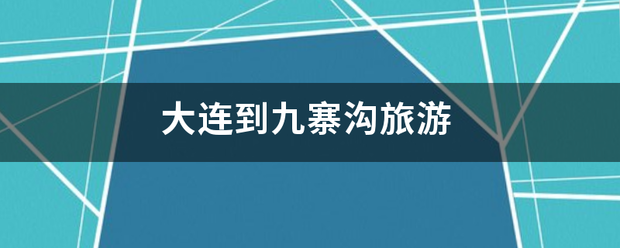 大连到九寨沟旅游